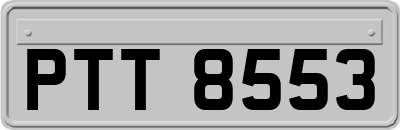 PTT 8553